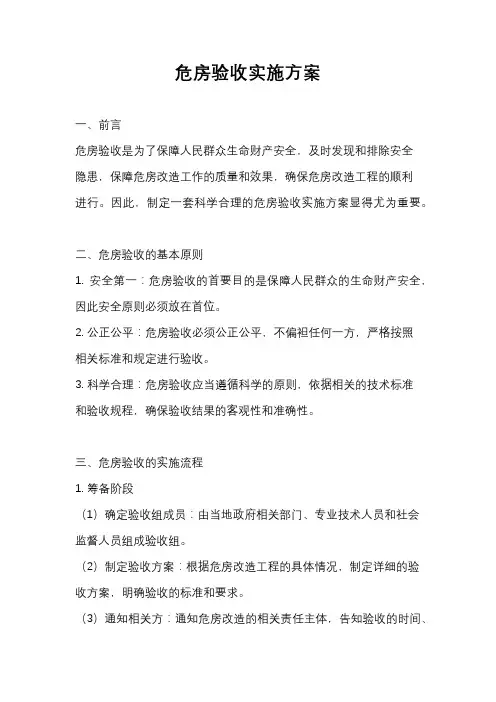 危房验收实施方案

一、前言

危房验收是为了保障人民群众生命财产安全，及时发现和排除安全隐患，保障危房改造工作的质量和效果，确保危房改造工程的顺利进行。因此，制定一套科学合理的危房验收实施方案显得尤为重要。

二、危房验收的基本原则

1. 安全第一：危房验收的首要目的是保障人民群众的生命财产安全，因此安全原则必须放在首位。

2. 公正公平：危房验收必须公正公平，不偏袒任何一方，严格按照相关标准和规定进行验收。

3. 科学合理：危房验收应当遵循科学的原则，依据相关的技术标准和验收规程，确保验收结果的客观性和准确性。

三、危房验收的实施流程

1. 筹备阶段

（1）确定验收组成员：由当地政府相关部门、专业技术人员和社会监督人员组成验收组。

（2）制定验收方案：根据危房改造工程的具体情况，制定详细的验收方案，明确验收的标准和要求。

（3）通知相关方：通知危房改造的相关责任主体，告知验收的时间、